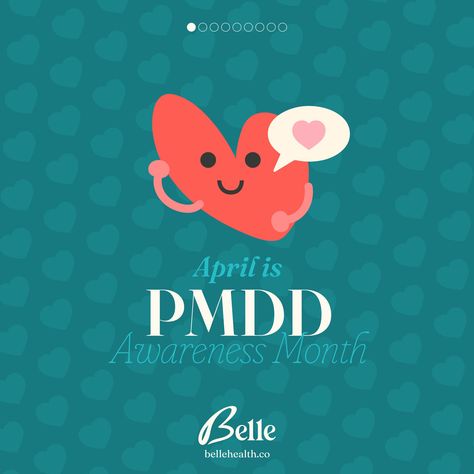 April is
PMDD
Awareness Month

Belle
bellehealth.co